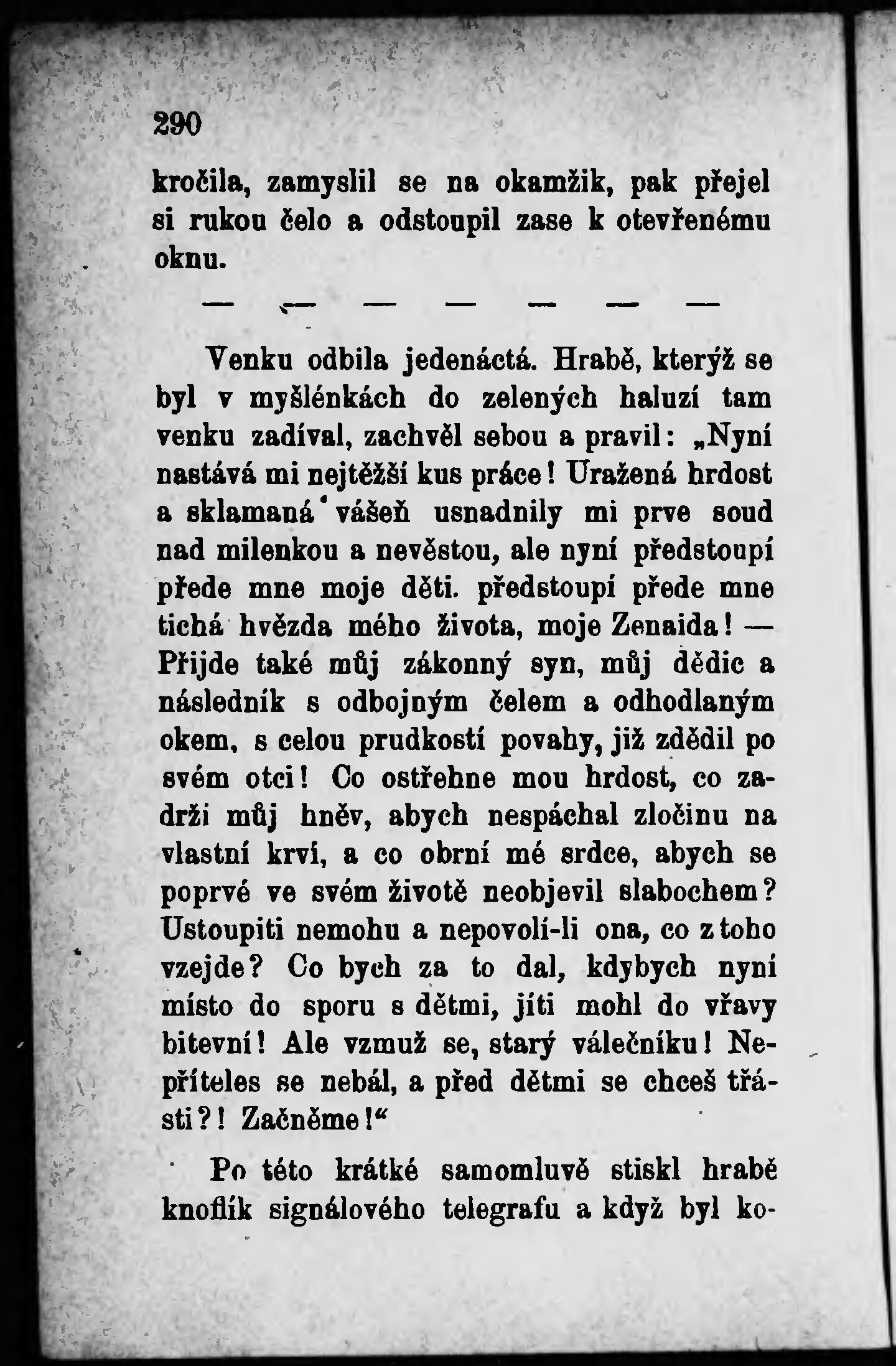 290

kročila, zamyslil se na okamžik, pak přejel si rukou čelo a odstoupil zase k otevřenému oknu.

— — — — — — —

Venku odbila jedenáctá. Hrabě, kterýž se byl v myšlénkách do zelených haluzí tam venku zadíval, zachvěl sebou a pravil: „Nyní nastává mi nejtěžší kus práce! Uražená hrdost a sklamaná vášeň usnadnily mi prve soud nad milenkou a nevěstou, ale nyní předstoupí přede mne moje děti. předstoupí přede mne tichá hvězda mého života, moje Zenaida! — Přijde také můj zákonný syn, můj dědic a následník s odbojným čelem a odhodlaným okem, s celou prudkostí povahy, již zdědil po svém otci! Co ostřehne mou hrdost, co zadrží můj hněv, abych nespáchal zločinu na vlastní krvi, a co obrní mé srdce, abych se poprvé ve svém životě neobjevil slabochem? Ustoupiti nemohu a nepovolí-li ona, co z toho vzejde? Co bych za to dal, kdybych nyní místo do sporu s dětmi, jíti mohl do vřavy bitevní! Ale vzmuž se, starý válečníku! Nepříteles se nebál, a před dětmi se chceš třásti?! Začněme!“

Po této krátké samomluvě stiskl hrabě knoflík signálového telegrafu a když byl ko-